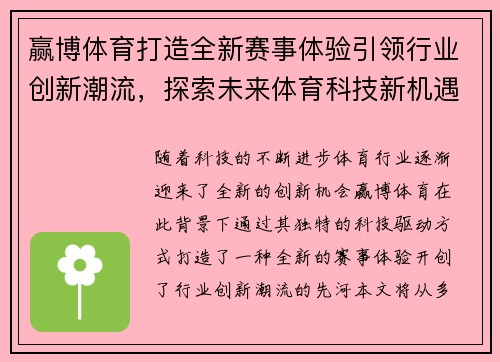 赢博体育打造全新赛事体验引领行业创新潮流，探索未来体育科技新机遇

随着科技的不断进步体育行业逐渐迎来了全新的创新机会赢博体育在此背景下通过其独特的科技驱动方式打造了一种全新的赛事体验开创了行业创新潮流的先河本文将从多